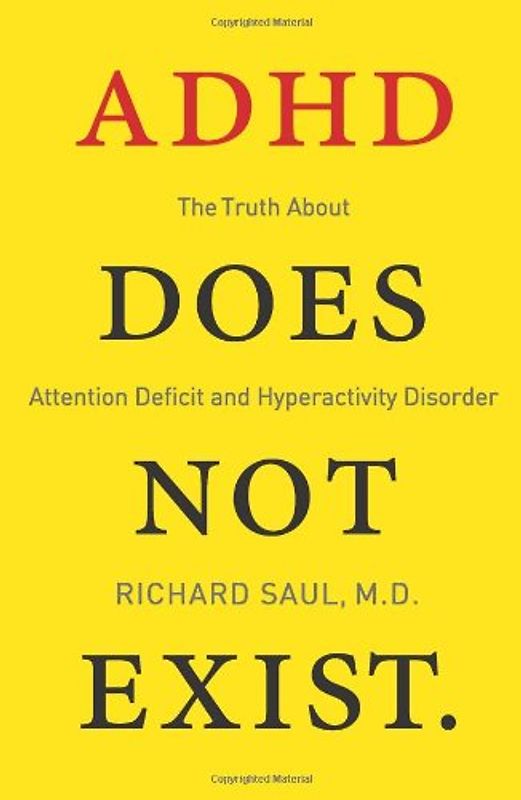 Copyrighted Material

ADHD

The Truth About

DOES

Attention Deficit and Hyperactivity Disorder

NOT

RICHARD SAUL, M.D.

EXIST.

Copyrighted Material